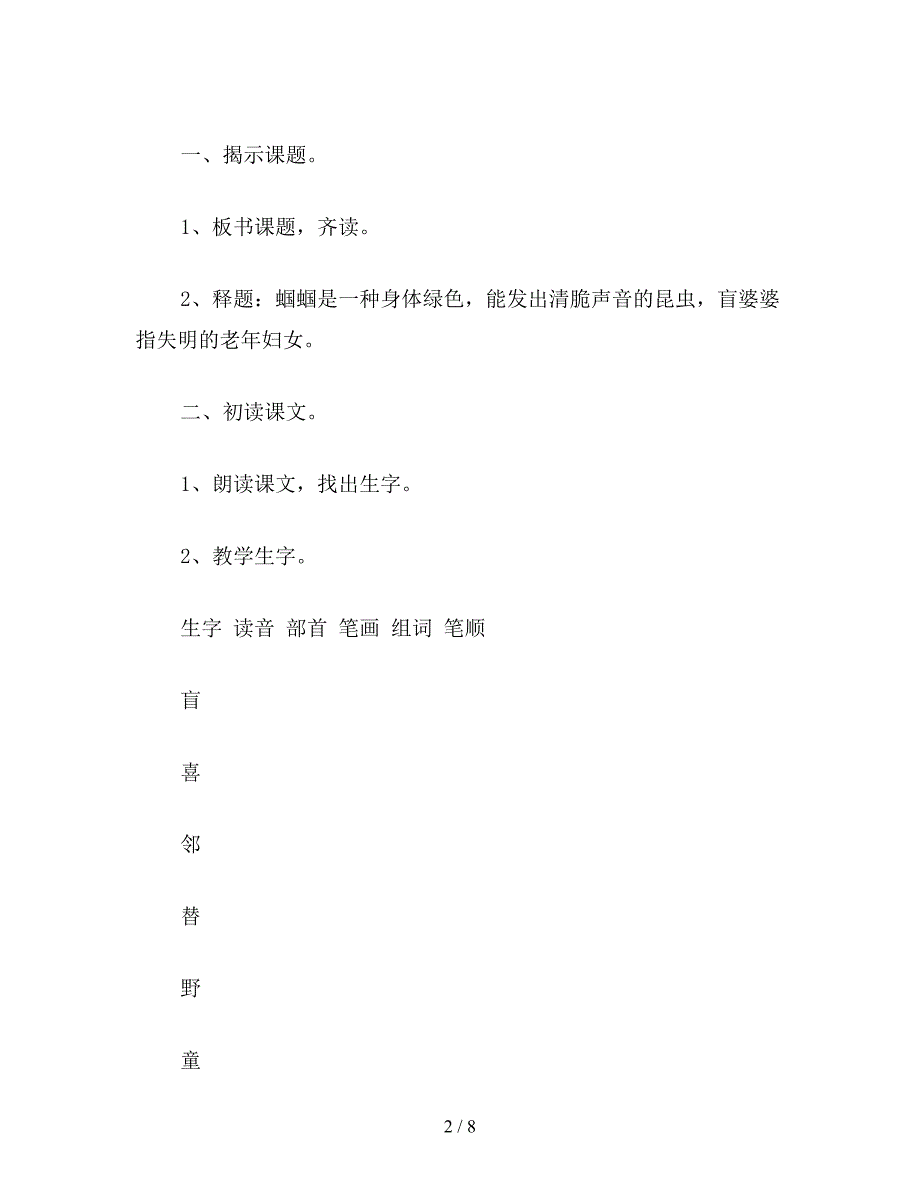 一、揭示课题。

1、板书课题，齐读。

2、释题：蝈蝈是一种身体绿色，能发出清脆声音的昆虫，盲婆婆指失明的老年妇女。

二、初读课文。

1、朗读课文，找出生字。

2、教学生字。

生字 读音 部首 笔画 组词 笔顺

盲

喜

邻

替

野

童

2 / 8